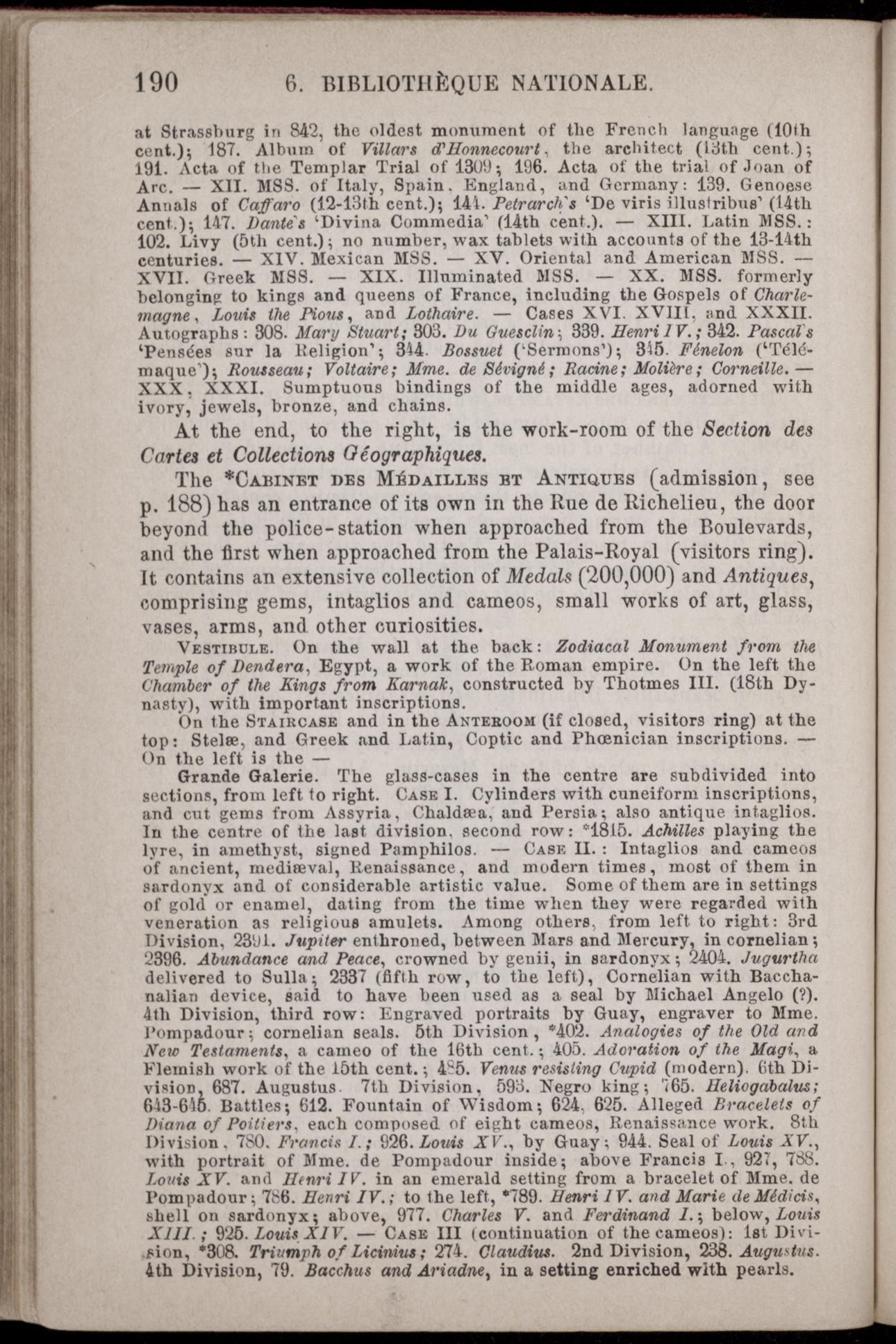 190 6. BIBLIOTHÈQUE NATIONALE.

at Strassburg in 842, the oldest monument of the French language (10th cent.); 187. Album of Villars d'Honnecourt, the architect (13th cent.); 191. Acta of the Templar Trial of 1309; 196. Acta of the trial of Joan of Arc. — XII. MSS. of Italy, Spain, England, and Germany: 139. Genoese Annals of Caffaro (12-13th cent.); 144. Petrarch's 'De viris illustribus' (14th cent.); 147. Dante's 'Divina Commedia' (14th cent.). — XIII. Latin MSS.: 102. Livy (5th cent.); no number, wax tablets with accounts of the 13-14th centuries. — XIV. Mexican MSS. — XV. Oriental and American MSS. — XVII. Greek MSS. — XIX. Illuminated MSS. — XX. MSS. formerly belonging to kings and queens of France, including the Gospels of Charlemagne, Louis the Pious, and Lothaire. — Cases XVI. XVIII, and XXXII. Autographs: 308. Mary Stuart; 303. Du Guesclin; 339. Henri IV.; 342. Pascal's 'Pensées sur la Religion'; 344. Bossuet ('Sermons'); 345. Fénelon ('Télémaque'); Rousseau; Voltaire; Mme. de Sévigné; Racine; Molière; Corneille. — XXX, XXXI. Sumptuous bindings of the middle ages, adorned with ivory, jewels, bronze, and chains.

At the end, to the right, is the work-room of the Section des Cartes et Collections Géographiques.

The *Cabinet des Médailles et Antiques (admission, see p. 188) has an entrance of its own in the Rue de Richelieu, the door beyond the police-station when approached from the Boulevards, and the first when approached from the Palais-Royal (visitors ring). It contains an extensive collection of Medals (200,000) and Antiques, comprising gems, intaglios and cameos, small works of art, glass, vases, arms, and other curiosities.

Vestibule. On the wall at the back: Zodiacal Monument from the Temple of Dendera, Egypt, a work of the Roman empire. On the left the Chamber of the Kings from Karnak, constructed by Thotmes III. (18th Dynasty), with important inscriptions.

On the Staircase and in the Anteroom (if closed, visitors ring) at the top: Stelæ, and Greek and Latin, Coptic and Phœnician inscriptions. — On the left is the —

Grande Galerie. The glass-cases in the centre are subdivided into sections, from left to right. Case I. Cylinders with cuneiform inscriptions, and cut gems from Assyria, Chaldæa, and Persia; also antique intaglios. In the centre of the last division, second row: *1815. Achilles playing the lyre, in amethyst, signed Pamphilos. — Case II.: Intaglios and cameos of ancient, mediæval, Renaissance, and modern times, most of them in sardonyx and of considerable artistic value. Some of them are in settings of gold or enamel, dating from the time when they were regarded with veneration as religious amulets. Among others, from left to right: 3rd Division, 2391. Jupiter enthroned, between Mars and Mercury, in cornelian; 2396. Abundance and Peace, crowned by genii, in sardonyx; 2404. Jugurtha delivered to Sulla; 2337 (fifth row, to the left), Cornelian with Bacchanalian device, said to have been used as a seal by Michael Angelo (?). 4th Division, third row: Engraved portraits by Guay, engraver to Mme. Pompadour; cornelian seals. 5th Division, *402. Analogies of the Old and New Testaments, a cameo of the 16th cent.; 405. Adoration of the Magi, a Flemish work of the 15th cent.; 485. Venus resisting Cupid (modern). 6th Division, 687. Augustus. 7th Division, 593. Negro king; 765. Heliogabalus; 643-645. Battles; 612. Fountain of Wisdom; 624, 625. Alleged Bracelets of Diana of Poitiers, each composed of eight cameos, Renaissance work. 8th Division, 780. Francis I.; 926. Louis XV., by Guay; 944. Seal of Louis XV., with portrait of Mme. de Pompadour inside; above Francis I., 927, 788. Louis XV. and Henri IV. in an emerald setting from a bracelet of Mme. de Pompadour; 786. Henri IV.; to the left, *789. Henri IV. and Marie de Médicis, shell on sardonyx; above, 977. Charles V. and Ferdinand I.; below, Louis XIII.; 925. Louis XIV. — Case III (continuation of the cameos): 1st Division, *308. Triumph of Licinius; 274. Claudius. 2nd Division, 238. Augustus. 4th Division, 79. Bacchus and Ariadne, in a setting enriched with pearls.